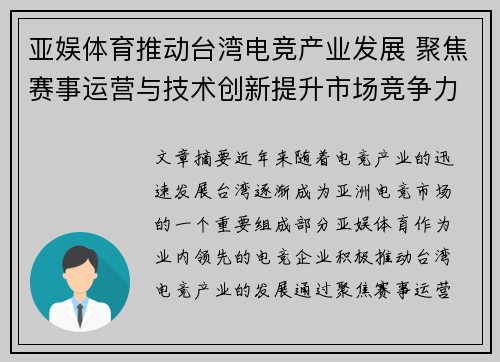 亚娱体育推动台湾电竞产业发展 聚焦赛事运营与技术创新提升市场竞争力

文章摘要近年来随着电竞产业的迅速发展台湾逐渐成为亚洲电竞市场的一个重要组成部分亚娱体育作为业内领先的电竞企业积极推动台湾电竞产业的发展通过聚焦赛事运营